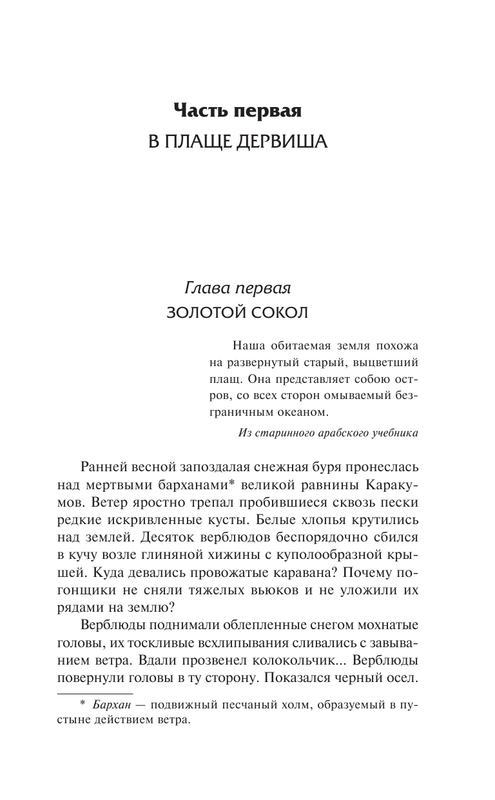 Часть первая
В ПЛАЩЕ ДЕРВИША

Глава первая
ЗОЛОТОЙ СОКОЛ

Наша обитаемая земля похожа на развернутый старый, выцветший плащ. Она представляет собою остров, со всех сторон омываемый безграничным океаном.

Из старинного арабского учебника

Ранней весной запоздалая снежная буря пронеслась над мертвыми барханами* великой равнины Каракумов. Ветер яростно трепал пробившиеся сквозь пески редкие искривленные кусты. Белые хлопья крутились над землей. Десяток верблюдов беспорядочно сбился в кучу возле глиняной хижины с куполообразной крышей. Куда девались провожатые каравана? Почему погонщики не сняли тяжелых вьюков и не уложили их рядами на землю?

Верблюды поднимали облепленные снегом мохнатые головы, их тоскливые всхлипывания сливались с завыванием ветра. Вдали прозвенел колокольчик... Верблюды повернули головы в ту сторону. Показался черный осел.

* Бархан — подвижный песчаный холм, образуемый в пустыне действием ветра.